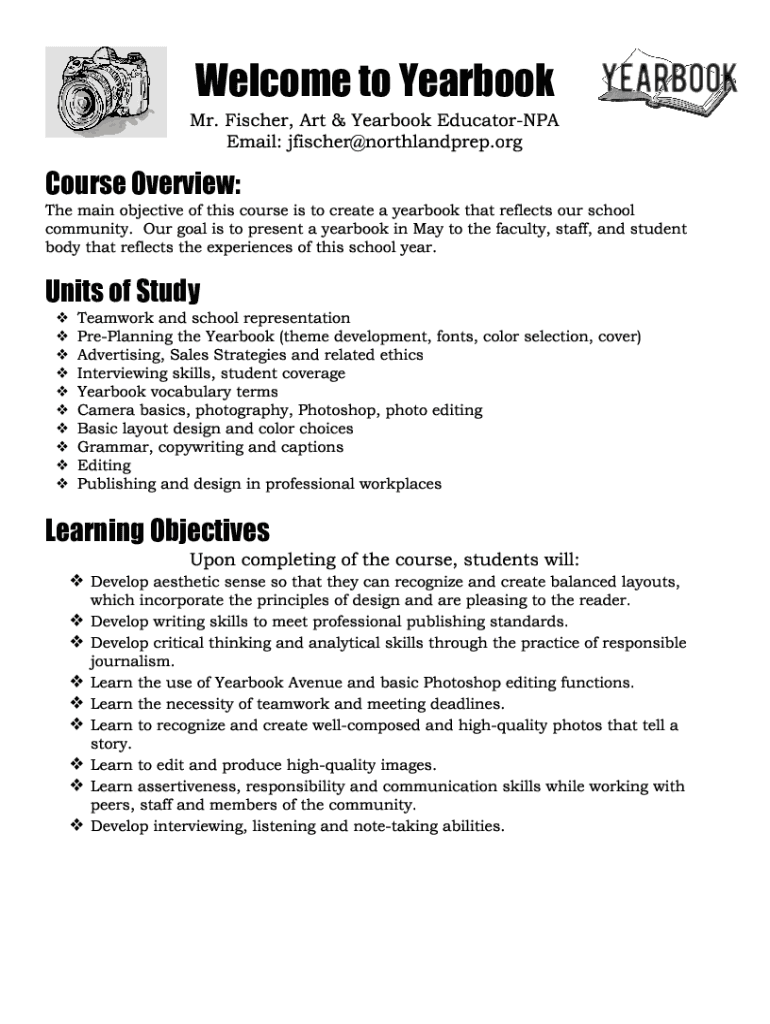 Welcome to Yearbook

YEARBOOK

Mr. Fischer, Art & Yearbook Educator-NPA
Email: jfischer@northlandprep.org

Course Overview:

The main objective of this course is to create a yearbook that reflects our school community. Our goal is to present a yearbook in May to the faculty, staff, and student body that reflects the experiences of this school year.

Units of Study

❖ Teamwork and school representation
❖ Pre-Planning the Yearbook (theme development, fonts, color selection, cover)
❖ Advertising, Sales Strategies and related ethics
❖ Interviewing skills, student coverage
❖ Yearbook vocabulary terms
❖ Camera basics, photography, Photoshop, photo editing
❖ Basic layout design and color choices
❖ Grammar, copywriting and captions
❖ Editing
❖ Publishing and design in professional workplaces

Learning Objectives

Upon completing of the course, students will:

❖ Develop aesthetic sense so that they can recognize and create balanced layouts, which incorporate the principles of design and are pleasing to the reader.
❖ Develop writing skills to meet professional publishing standards.
❖ Develop critical thinking and analytical skills through the practice of responsible journalism.
❖ Learn the use of Yearbook Avenue and basic Photoshop editing functions.
❖ Learn the necessity of teamwork and meeting deadlines.
❖ Learn to recognize and create well-composed and high-quality photos that tell a story.
❖ Learn to edit and produce high-quality images.
❖ Learn assertiveness, responsibility and communication skills while working with peers, staff and members of the community.
❖ Develop interviewing, listening and note-taking abilities.